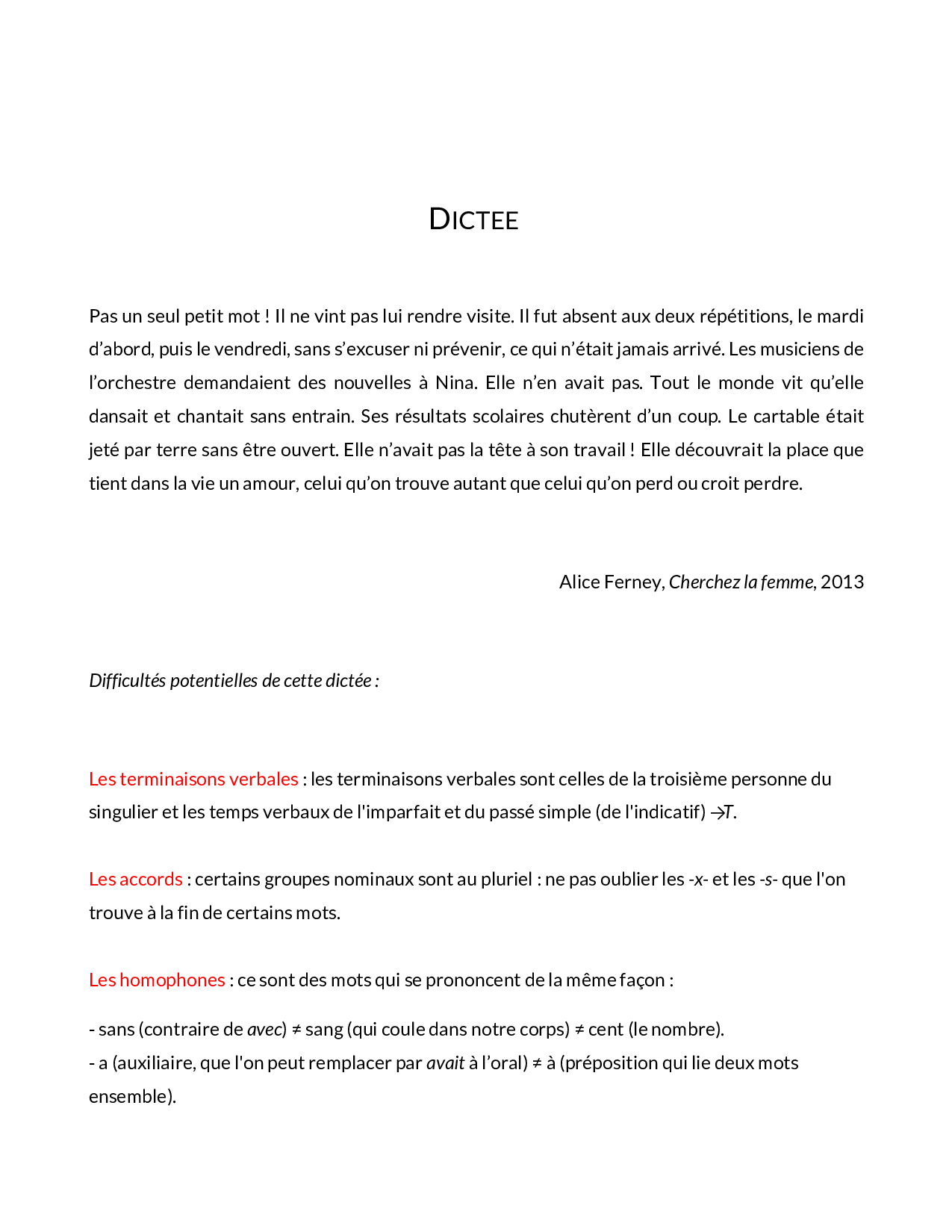 DICTEE

Pas un seul petit mot ! Il ne vint pas lui rendre visite. Il fut absent aux deux répétitions, le mardi d'abord, puis le vendredi, sans s'excuser ni prévenir, ce qui n'était jamais arrivé. Les musiciens de l'orchestre demandaient des nouvelles à Nina. Elle n'en avait pas. Tout le monde vit qu'elle dansait et chantait sans entrain. Ses résultats scolaires chutèrent d'un coup. Le cartable était jeté par terre sans être ouvert. Elle n'avait pas la tête à son travail ! Elle découvrait la place que tient dans la vie un amour, celui qu'on trouve autant que celui qu'on perd ou croit perdre.

Alice Ferney, Cherchez la femme, 2013

Difficultés potentielles de cette dictée :

Les terminaisons verbales : les terminaisons verbales sont celles de la troisième personne du singulier et les temps verbaux de l'imparfait et du passé simple (de l'indicatif) →T.

Les accords : certains groupes nominaux sont au pluriel : ne pas oublier les -x- et les -s- que l'on trouve à la fin de certains mots.

Les homophones : ce sont des mots qui se prononcent de la même façon :

- sans (contraire de avec) ≠ sang (qui coule dans notre corps) ≠ cent (le nombre).
- a (auxiliaire, que l'on peut remplacer par avait à l'oral) ≠ à (préposition qui lie deux mots ensemble).